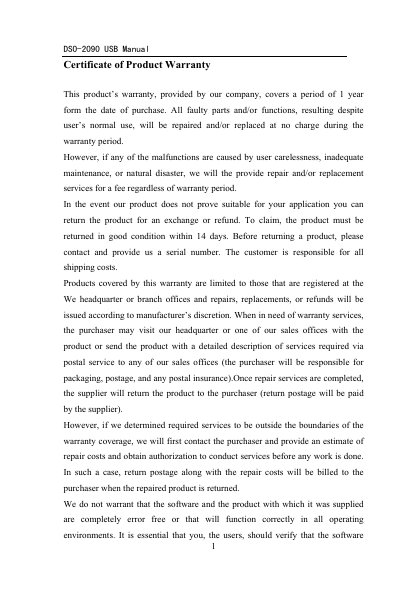 DSO-2090 USB Manual

Certificate of Product Warranty

This product's warranty, provided by our company, covers a period of 1 year form the date of purchase. All faulty parts and/or functions, resulting despite user's normal use, will be repaired and/or replaced at no charge during the warranty period.

However, if any of the malfunctions are caused by user carelessness, inadequate maintenance, or natural disaster, we will the provide repair and/or replacement services for a fee regardless of warranty period.

In the event our product does not prove suitable for your application you can return the product for an exchange or refund. To claim, the product must be returned in good condition within 14 days. Before returning a product, please contact and provide us a serial number. The customer is responsible for all shipping costs.

Products covered by this warranty are limited to those that are registered at the We headquarter or branch offices and repairs, replacements, or refunds will be issued according to manufacturer's discretion. When in need of warranty services, the purchaser may visit our headquarter or one of our sales offices with the product or send the product with a detailed description of services required via postal service to any of our sales offices (the purchaser will be responsible for packaging, postage, and any postal insurance).Once repair services are completed, the supplier will return the product to the purchaser (return postage will be paid by the supplier).

However, if we determined required services to be outside the boundaries of the warranty coverage, we will first contact the purchaser and provide an estimate of repair costs and obtain authorization to conduct services before any work is done. In such a case, return postage along with the repair costs will be billed to the purchaser when the repaired product is returned.

We do not warrant that the software and the product with which it was supplied are completely error free or that will function correctly in all operating environments. It is essential that you, the users, should verify that the software

1